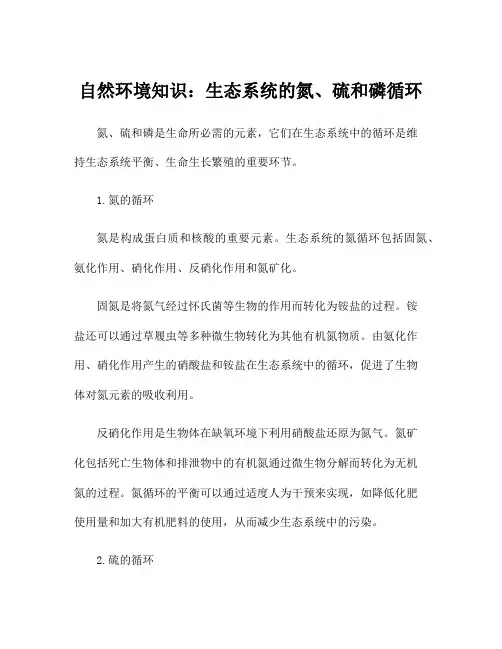 自然环境知识：生态系统的氮、硫和磷循环

氮、硫和磷是生命所必需的元素，它们在生态系统中的循环是维持生态系统平衡、生命生长繁殖的重要环节。

1.氮的循环

氮是构成蛋白质和核酸的重要元素。生态系统的氮循环包括固氮、氨化作用、硝化作用、反硝化作用和氮矿化。

固氮是将氮气经过怀氏菌等生物的作用而转化为铵盐的过程。铵盐还可以通过草履虫等多种微生物转化为其他有机氮物质。由氨化作用、硝化作用产生的硝酸盐和铵盐在生态系统中的循环，促进了生物体对氮元素的吸收利用。

反硝化作用是生物体在缺氧环境下利用硝酸盐还原为氮气。氮矿化包括死亡生物体和排泄物中的有机氮通过微生物分解而转化为无机氮的过程。氮循环的平衡可以通过适度人为干预来实现，如降低化肥使用量和加大有机肥料的使用，从而减少生态系统中的污染。

2.硫的循环